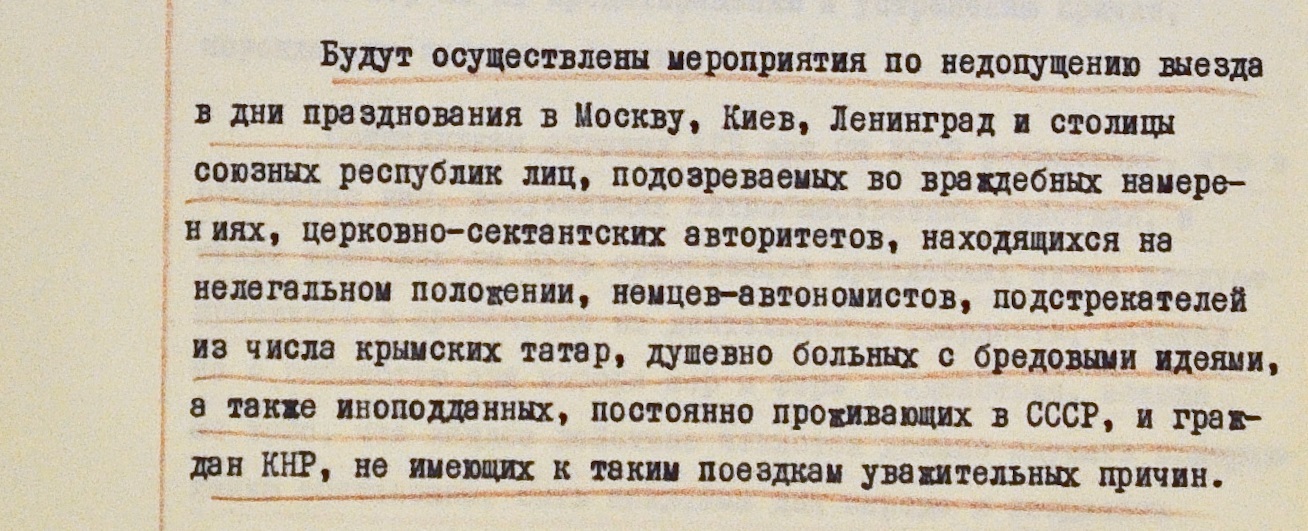 Будут осуществлены мероприятия по недопущению выезда в дни празднования в Москву, Киев, Ленинград и столицы союзных республик лиц, подозреваемых во враждебных намерениях, церковно-сектантских авторитетов, находящихся на нелегальном положении, немцев-автономистов, подстрекателей из числа крымских татар, душевно больных с бредовыми идеями, а также иноподданных, постоянно проживающих в СССР, и граждан КНР, не имеющих к таким поездкам уважительных причин.